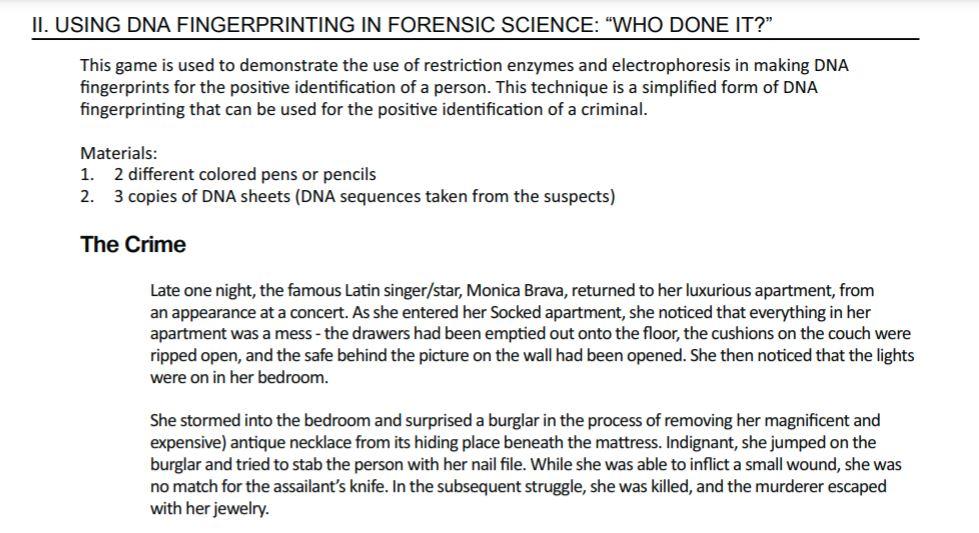 II. USING DNA FINGERPRINTING IN FORENSIC SCIENCE: "WHO DONE IT?"

This game is used to demonstrate the use of restriction enzymes and electrophoresis in making DNA fingerprints for the positive identification of a person. This technique is a simplified form of DNA fingerprinting that can be used for the positive identification of a criminal.

Materials:
1. 2 different colored pens or pencils
2. 3 copies of DNA sheets (DNA sequences taken from the suspects)

The Crime

Late one night, the famous Latin singer/star, Monica Brava, returned to her luxurious apartment, from an appearance at a concert. As she entered her Socked apartment, she noticed that everything in her apartment was a mess - the drawers had been emptied out onto the floor, the cushions on the couch were ripped open, and the safe behind the picture on the wall had been opened. She then noticed that the lights were on in her bedroom.

She stormed into the bedroom and surprised a burglar in the process of removing her magnificent and expensive) antique necklace from its hiding place beneath the mattress. Indignant, she jumped on the burglar and tried to stab the person with her nail file. While she was able to inflict a small wound, she was no match for the assailant's knife. In the subsequent struggle, she was killed, and the murderer escaped with her jewelry.